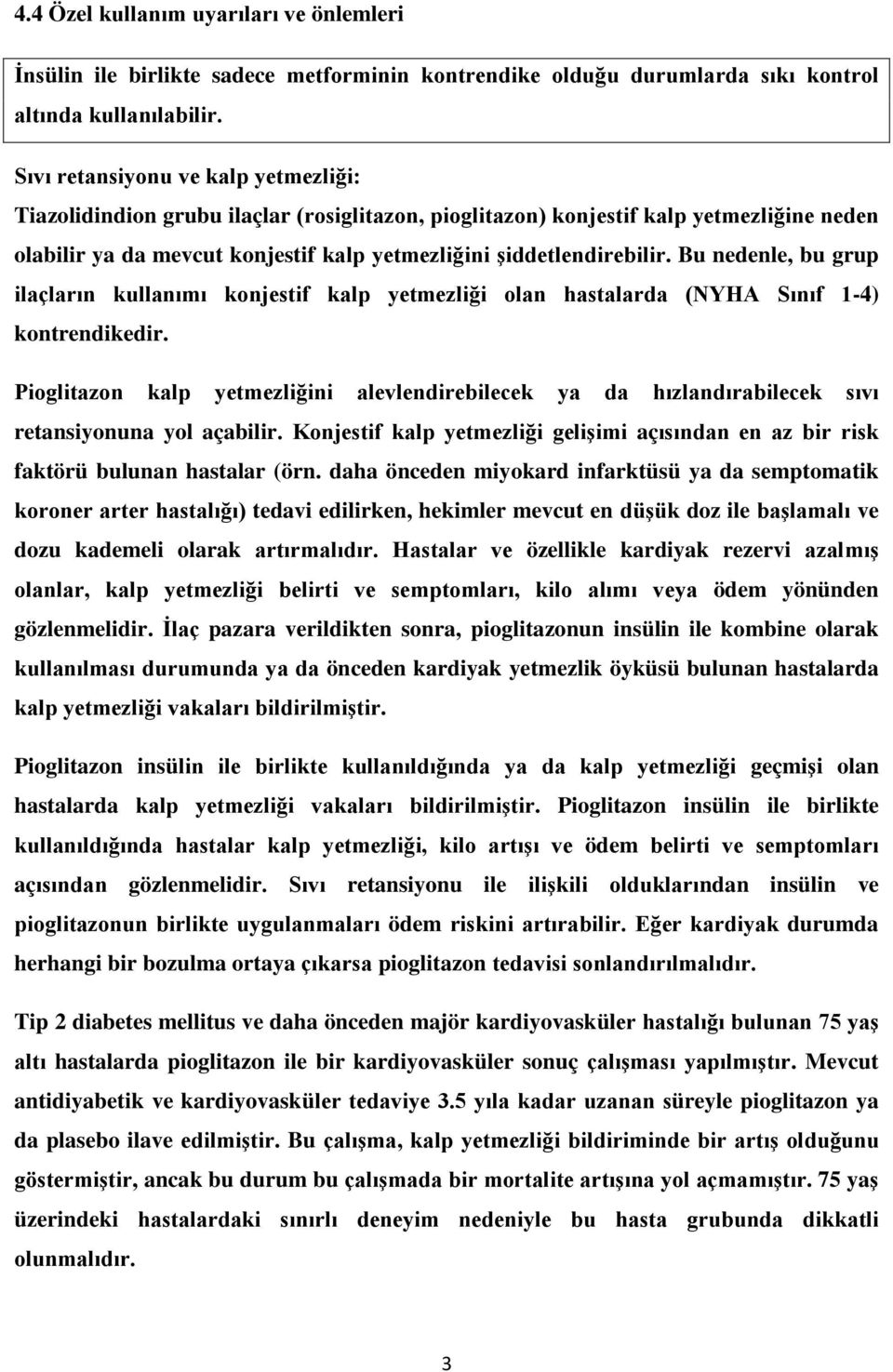 4.4 Özel kullanım uyarıları ve önlemleri

İnsülin ile birlikte sadece metforminin kontrendike olduğu durumlarda sıkı kontrol altında kullanılabilir.

Sıvı retansiyonu ve kalp yetmezliği:
Tiazolidindion grubu ilaçlar (rosiglitazon, pioglitazon) konjestif kalp yetmezliğine neden olabilir ya da mevcut konjestif kalp yetmezliğini şiddetlendirebilir. Bu nedenle, bu grup ilaçların kullanımı konjestif kalp yetmezliği olan hastalarda (NYHA Sınıf 1-4) kontrendikedir.

Pioglitazon kalp yetmezliğini alevlendirebilecek ya da hızlandırabilecek sıvı retansiyonuna yol açabilir. Konjestif kalp yetmezliği gelişimi açısından en az bir risk faktörü bulunan hastalar (örn. daha önceden miyokard infarktüsü ya da semptomatik koroner arter hastalığı) tedavi edilirken, hekimler mevcut en düşük doz ile başlamalı ve dozu kademeli olarak artırmalıdır. Hastalar ve özellikle kardiyak rezervi azalmış olanlar, kalp yetmezliği belirti ve semptomları, kilo alımı veya ödem yönünden gözlenmelidir. İlaç pazara verildikten sonra, pioglitazonun insülin ile kombine olarak kullanılması durumunda ya da önceden kardiyak yetmezlik öyküsü bulunan hastalarda kalp yetmezliği vakaları bildirilmiştir.

Pioglitazon insülin ile birlikte kullanıldığında ya da kalp yetmezliği geçmişi olan hastalarda kalp yetmezliği vakaları bildirilmiştir. Pioglitazon insülin ile birlikte kullanıldığında hastalar kalp yetmezliği, kilo artışı ve ödem belirti ve semptomları açısından gözlenmelidir. Sıvı retansiyonu ile ilişkili olduklarından insülin ve pioglitazonun birlikte uygulanmaları ödem riskini artırabilir. Eğer kardiyak durumda herhangi bir bozulma ortaya çıkarsa pioglitazon tedavisi sonlandırılmalıdır.

Tip 2 diabetes mellitus ve daha önceden majör kardiyovasküler hastalığı bulunan 75 yaş altı hastalarda pioglitazon ile bir kardiyovasküler sonuç çalışması yapılmıştır. Mevcut antidiyabetik ve kardiyovasküler tedaviye 3.5 yıla kadar uzanan süreyle pioglitazon ya da plasebo ilave edilmiştir. Bu çalışma, kalp yetmezliği bildiriminde bir artış olduğunu göstermiştir, ancak bu durum bu çalışmada bir mortalite artışına yol açmamıştır. 75 yaş üzerindeki hastalardaki sınırlı deneyim nedeniyle bu hasta grubunda dikkatli olunmalıdır.

3